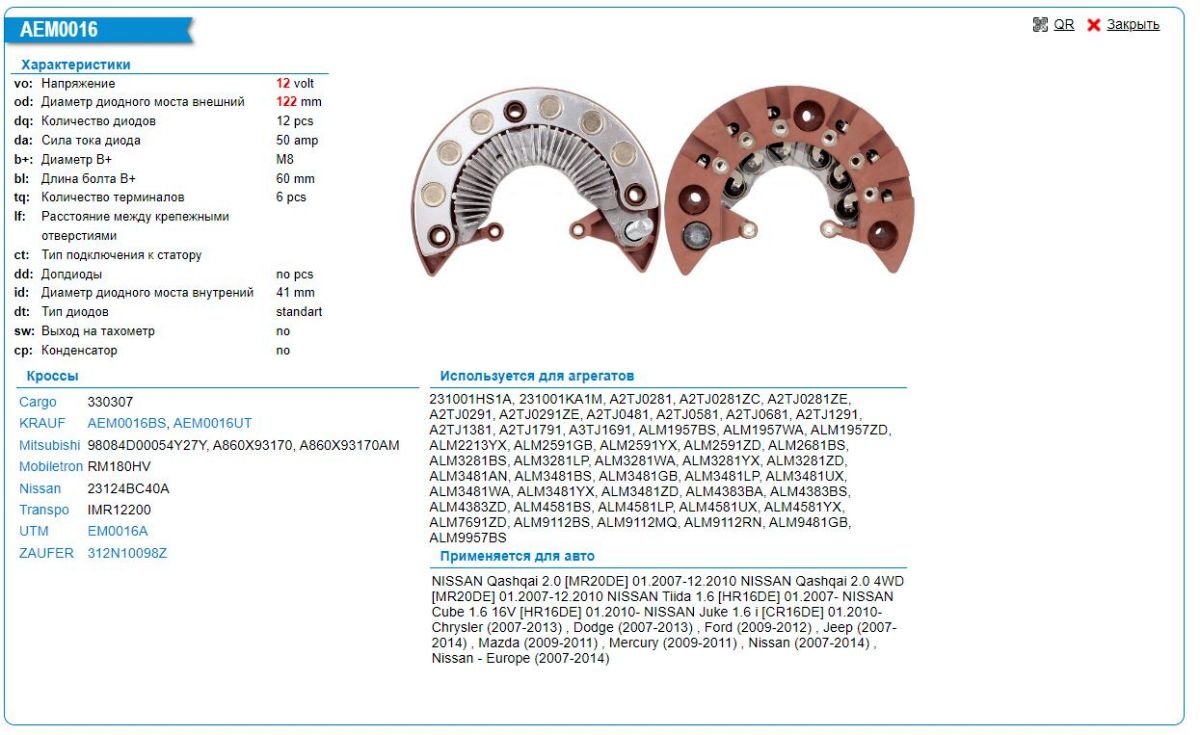 AEM0016

QR Закрыть

Характеристики

| | | |
|---|---|---|
| vo: | Напряжение | 12 volt |
| od: | Диаметр диодного моста внешний | 122 mm |
| dq: | Количество диодов | 12 pcs |
| da: | Сила тока диода | 50 amp |
| b+: | Диаметр B+ | M8 |
| bl: | Длина болта B+ | 60 mm |
| tq: | Количество терминалов | 6 pcs |
| lf: | Расстояние между крепежными отверстиями | |
| ct: | Тип подключения к статору | |
| dd: | Допдиоды | no pcs |
| id: | Диаметр диодного моста внутрений | 41 mm |
| dt: | Тип диодов | standart |
| sw: | Выход на тахометр | no |
| cp: | Конденсатор | no |

Кроссы

| | |
|---|---|
| Cargo | 330307 |
| KRAUF | AEM0016BS, AEM0016UT |
| Mitsubishi | 98084D00054Y27Y, A860X93170, A860X93170AM |
| Mobiletron | RM180HV |
| Nissan | 23124BC40A |
| Transpo | IMR12200 |
| UTM | EM0016A |
| ZAUFER | 312N10098Z |

Используется для агрегатов

231001HS1A, 231001KA1M, A2TJ0281, A2TJ0281ZC, A2TJ0281ZE, A2TJ0291, A2TJ0291ZE, A2TJ0481, A2TJ0581, A2TJ0681, A2TJ1291, A2TJ1381, A2TJ1791, A3TJ1691, ALM1957BS, ALM1957WA, ALM1957ZD, ALM2213YX, ALM2591GB, ALM2591YX, ALM2591ZD, ALM2681BS, ALM3281BS, ALM3281LP, ALM3281WA, ALM3281YX, ALM3281ZD, ALM3481AN, ALM3481BS, ALM3481GB, ALM3481LP, ALM3481UX, ALM3481WA, ALM3481YX, ALM3481ZD, ALM4383BA, ALM4383BS, ALM4383ZD, ALM4581BS, ALM4581LP, ALM4581UX, ALM4581YX, ALM7691ZD, ALM9112BS, ALM9112MQ, ALM9112RN, ALM9481GB, ALM9957BS

Применяется для авто

NISSAN Qashqai 2.0 [MR20DE] 01.2007-12.2010 NISSAN Qashqai 2.0 4WD [MR20DE] 01.2007-12.2010 NISSAN Tiida 1.6 [HR16DE] 01.2007- NISSAN Cube 1.6 16V [HR16DE] 01.2010- NISSAN Juke 1.6 i [CR16DE] 01.2010- Chrysler (2007-2013) , Dodge (2007-2013) , Ford (2009-2012) , Jeep (2007-2014) , Mazda (2009-2011) , Mercury (2009-2011) , Nissan (2007-2014) , Nissan - Europe (2007-2014)